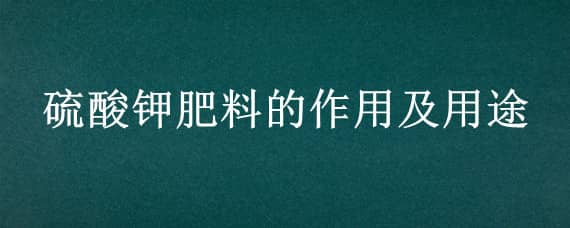 硫酸钾肥料的作用及用途